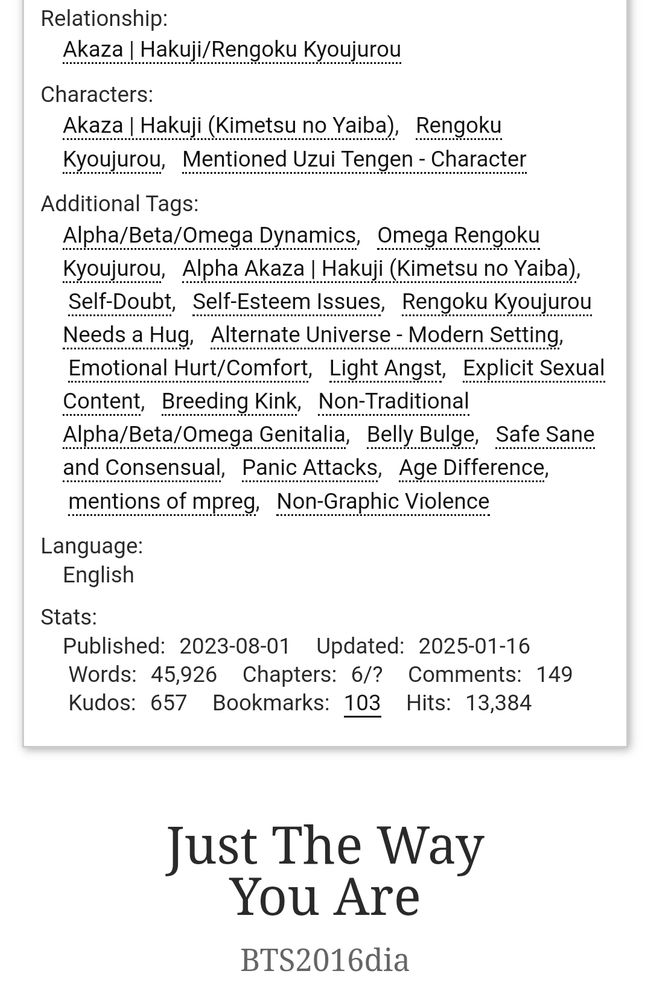 Relationship:
Akaza | Hakuji/Rengoku Kyoujurou

Characters:
Akaza | Hakuji (Kimetsu no Yaiba), Rengoku Kyoujurou, Mentioned Uzui Tengen - Character

Additional Tags:
Alpha/Beta/Omega Dynamics, Omega Rengoku Kyoujurou, Alpha Akaza | Hakuji (Kimetsu no Yaiba), Self-Doubt, Self-Esteem Issues, Rengoku Kyoujurou Needs a Hug, Alternate Universe - Modern Setting, Emotional Hurt/Comfort, Light Angst, Explicit Sexual Content, Breeding Kink, Non-Traditional Alpha/Beta/Omega Genitalia, Belly Bulge, Safe Sane and Consensual, Panic Attacks, Age Difference, mentions of mpreg, Non-Graphic Violence

Language:
English

Stats:
Published: 2023-08-01 Updated: 2025-01-16 Words: 45,926 Chapters: 6/? Comments: 149 Kudos: 657 Bookmarks: 103 Hits: 13,384

Just The Way You Are

BTS2016dia